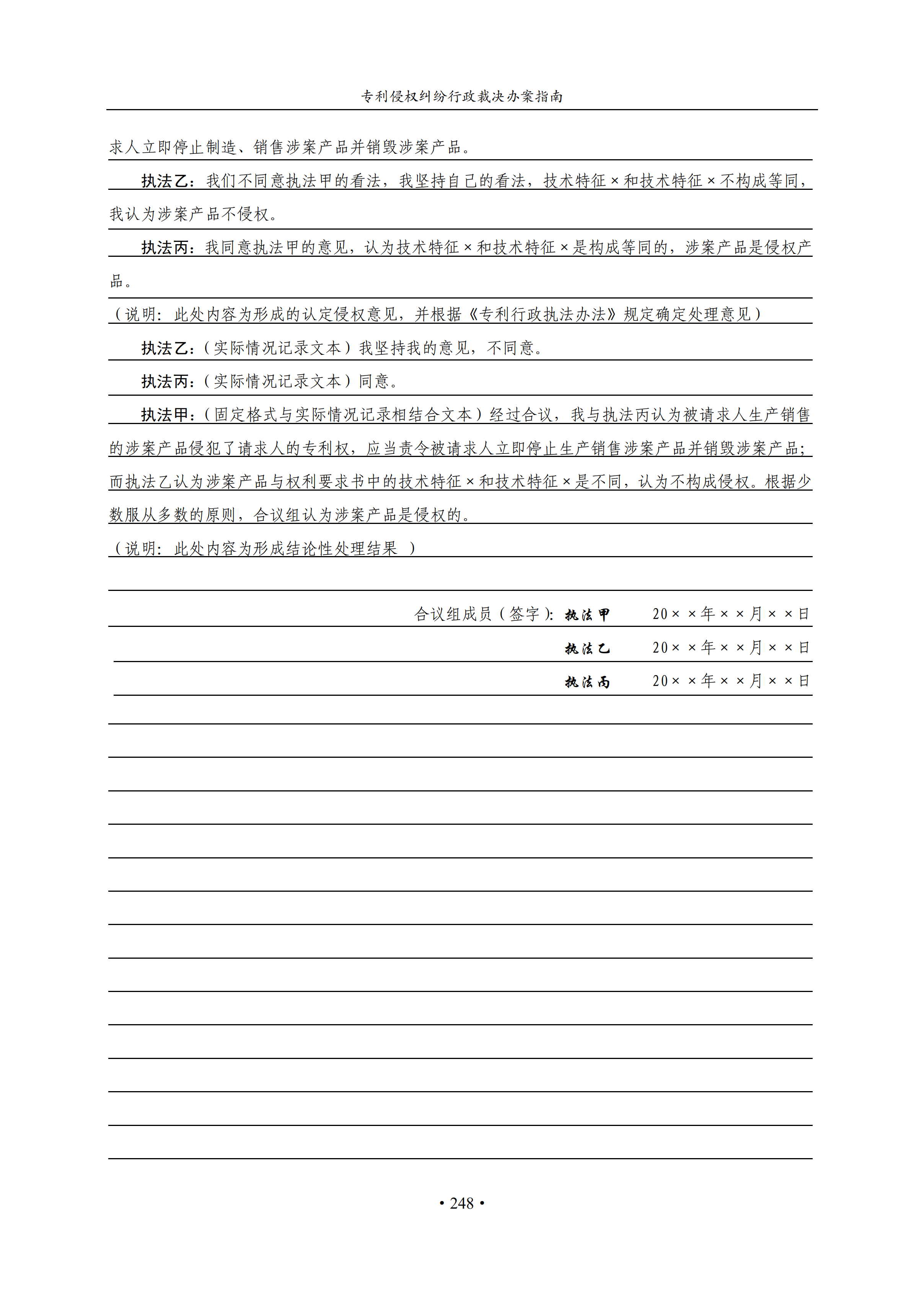 专利侵权纠纷行政裁决办案指南

求人立即停止制造、销售涉案产品并销毁涉案产品。

执法乙：我们不同意执法甲的看法，我坚持自己的看法，技术特征×和技术特征×不构成等同，我认为涉案产品不侵权。

执法丙：我同意执法甲的意见，认为技术特征×和技术特征×是构成等同的，涉案产品是侵权产品。

（说明：此处内容为形成的认定侵权意见，并根据《专利行政执法办法》规定确定处理意见）

执法乙：（实际情况记录文本）我坚持我的意见，不同意。

执法丙：（实际情况记录文本）同意。

执法甲：（固定格式与实际情况记录相结合文本）经过合议，我与执法丙认为被请求人生产销售的涉案产品侵犯了请求人的专利权，应当责令被请求人立即停止生产销售涉案产品并销毁涉案产品；而执法乙认为涉案产品与权利要求书中的技术特征×和技术特征×是不同，认为不构成侵权。根据少数服从多数的原则，合议组认为涉案产品是侵权的。

（说明：此处内容为形成结论性处理结果 ）

合议组成员（签字）：执法甲 20××年××月××日

执法乙 20××年××月××日

执法丙 20××年××月××日

• 248 •